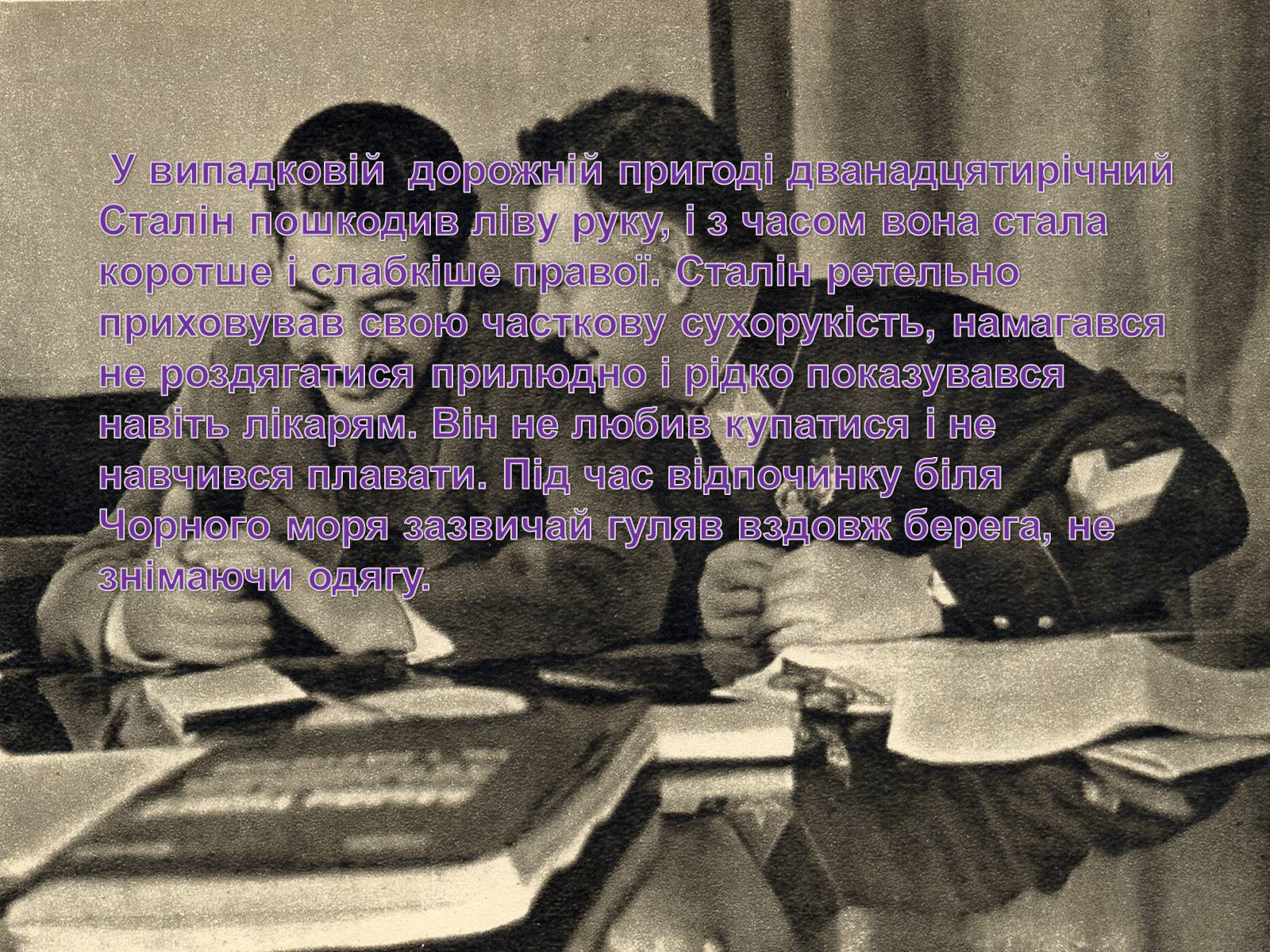 У випадковій дорожній пригоді дванадцятирічний Сталін пошкодив ліву руку, і з часом вона стала коротше і слабкіше правої. Сталін ретельно приховував свою часткову сухорукість, намагався не роздягатися прилюдно і рідко показувався навіть лікарям. Він не любив купатися і не навчився плавати. Під час відпочинку біля Чорного моря зазвичай гуляв вздовж берега, не знімаючи одягу.